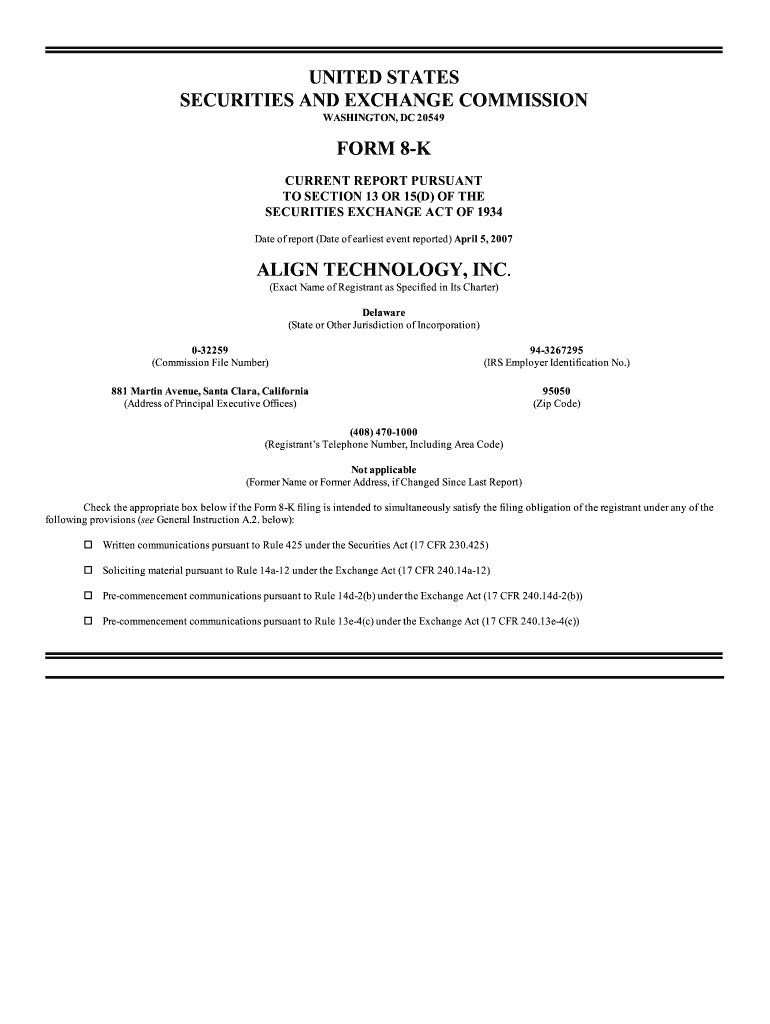 UNITED STATES
SECURITIES AND EXCHANGE COMMISSION
WASHINGTON, DC 20549

FORM 8-K

CURRENT REPORT PURSUANT
TO SECTION 13 OR 15(D) OF THE
SECURITIES EXCHANGE ACT OF 1934

Date of report (Date of earliest event reported) April 5, 2007

ALIGN TECHNOLOGY, INC.
(Exact Name of Registrant as Specified in Its Charter)

Delaware
(State or Other Jurisdiction of Incorporation)

0-32259
(Commission File Number)

94-3267295
(IRS Employer Identification No.)

881 Martin Avenue, Santa Clara, California
(Address of Principal Executive Offices)

95050
(Zip Code)

(408) 470-1000
(Registrant's Telephone Number, Including Area Code)

Not applicable
(Former Name or Former Address, if Changed Since Last Report)

Check the appropriate box below if the Form 8-K filing is intended to simultaneously satisfy the filing obligation of the registrant under any of the following provisions (see General Instruction A.2. below):

☐ Written communications pursuant to Rule 425 under the Securities Act (17 CFR 230.425)

☐ Soliciting material pursuant to Rule 14a-12 under the Exchange Act (17 CFR 240.14a-12)

☐ Pre-commencement communications pursuant to Rule 14d-2(b) under the Exchange Act (17 CFR 240.14d-2(b))

☐ Pre-commencement communications pursuant to Rule 13e-4(c) under the Exchange Act (17 CFR 240.13e-4(c))